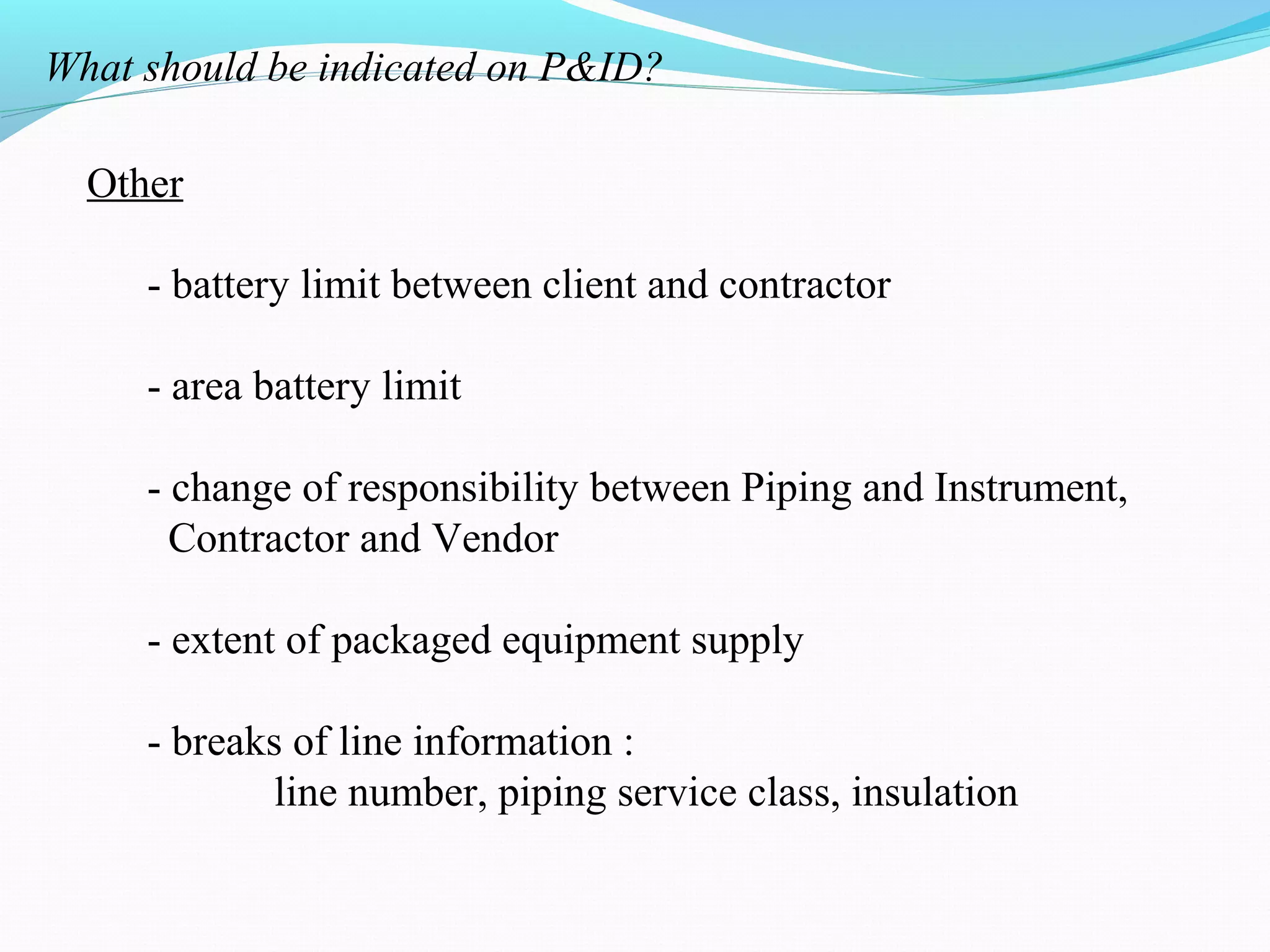 What should be indicated on P&ID?

Other

- battery limit between client and contractor

- area battery limit

- change of responsibility between Piping and Instrument, Contractor and Vendor

- extent of packaged equipment supply

- breaks of line information :
line number, piping service class, insulation